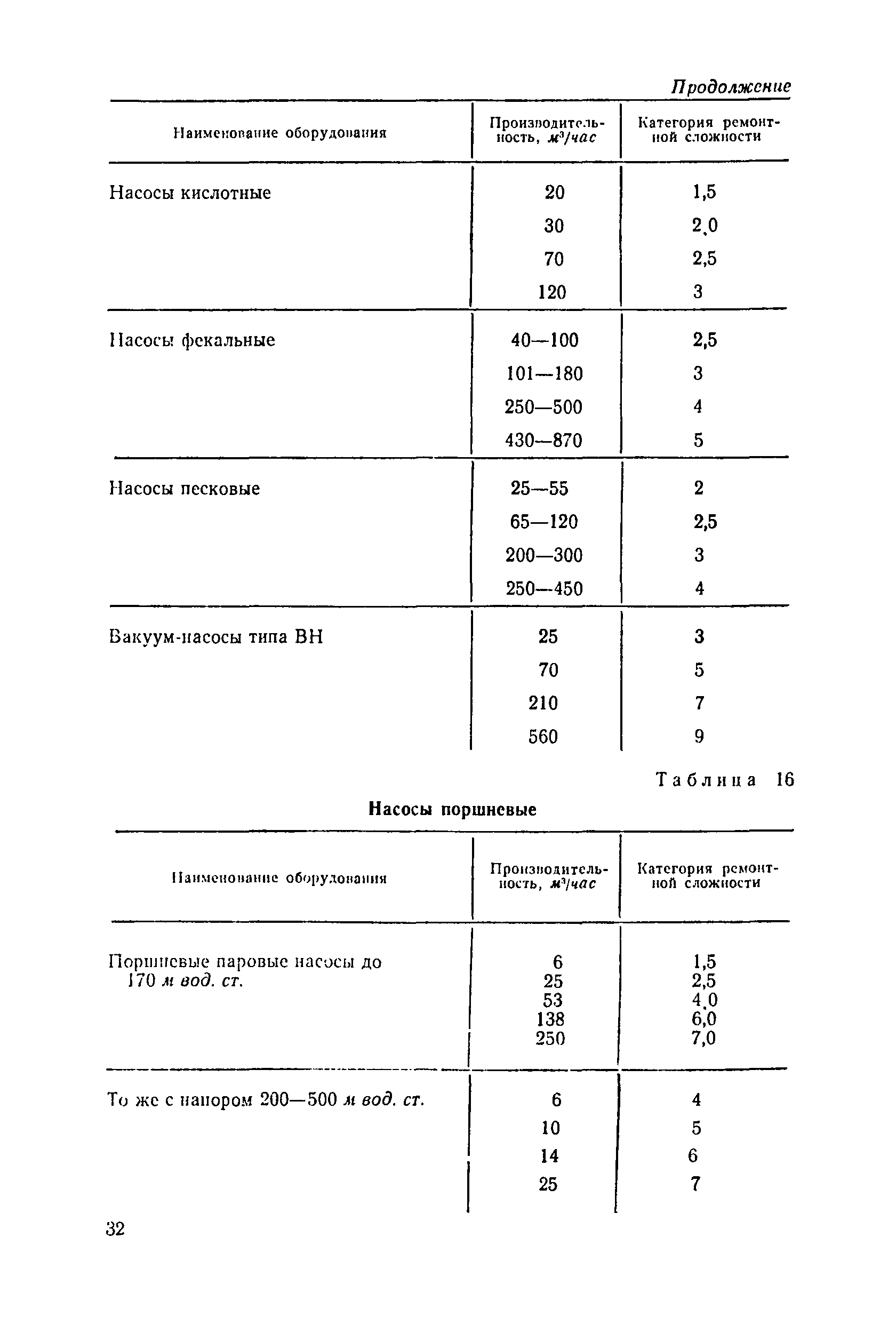 Продолжение

| Наименование оборудования | Производительность, $м^3/час$ | Категория ремонтной сложности |
|---|---|---|
| Насосы кислотные | 20 | 1,5 |
| | 30 | 2,0 |
| | 70 | 2,5 |
| | 120 | 3 |
| Насосы фекальные | 40—100 | 2,5 |
| | 101—180 | 3 |
| | 250—500 | 4 |
| | 430—870 | 5 |
| Насосы песковые | 25—55 | 2 |
| | 65—120 | 2,5 |
| | 200—300 | 3 |
| | 250—450 | 4 |
| Вакуум-насосы типа ВН | 25 | 3 |
| | 70 | 5 |
| | 210 | 7 |
| | 560 | 9 |

Таблица 16

Насосы поршневые

| Наименование оборудования | Производительность, $м^3/час$ | Категория ремонтной сложности |
|---|---|---|
| Поршневые паровые насосы до 170 м вод. ст. | 6 | 1,5 |
| | 25 | 2,5 |
| | 53 | 4,0 |
| | 138 | 6,0 |
| | 250 | 7,0 |
| То же с напором 200—500 м вод. ст. | 6 | 4 |
| | 10 | 5 |
| | 14 | 6 |
| | 25 | 7 |

32